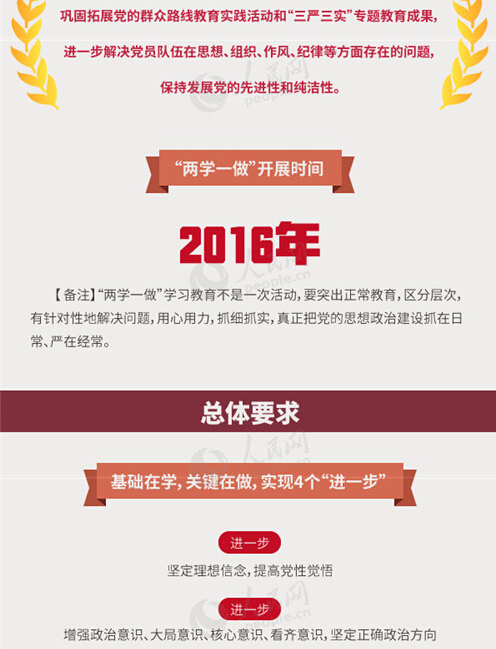 巩固拓展党的群众路线教育实践活动和“三严三实”专题教育成果，

进一步解决党员队伍在思想、组织、作风、纪律等方面存在的问题，

保持发展党的先进性和纯洁性。

人民网
people.cn

“两学一做”开展时间

2016年

人民网
people.cn

【备注】“两学一做”学习教育不是一次活动，要突出正常教育，区分层次，有针对性地解决问题，用心用力，抓细抓实，真正把党的思想政治建设抓在日常、严在经常。

总体要求

人民网
people.cn

基础在学，关键在做，实现4个“进一步”

进一步

坚定理想信念，提高党性觉悟

人民网
people.cn

进一步

增强政治意识、大局意识、核心意识、看齐意识，坚定正确政治方向